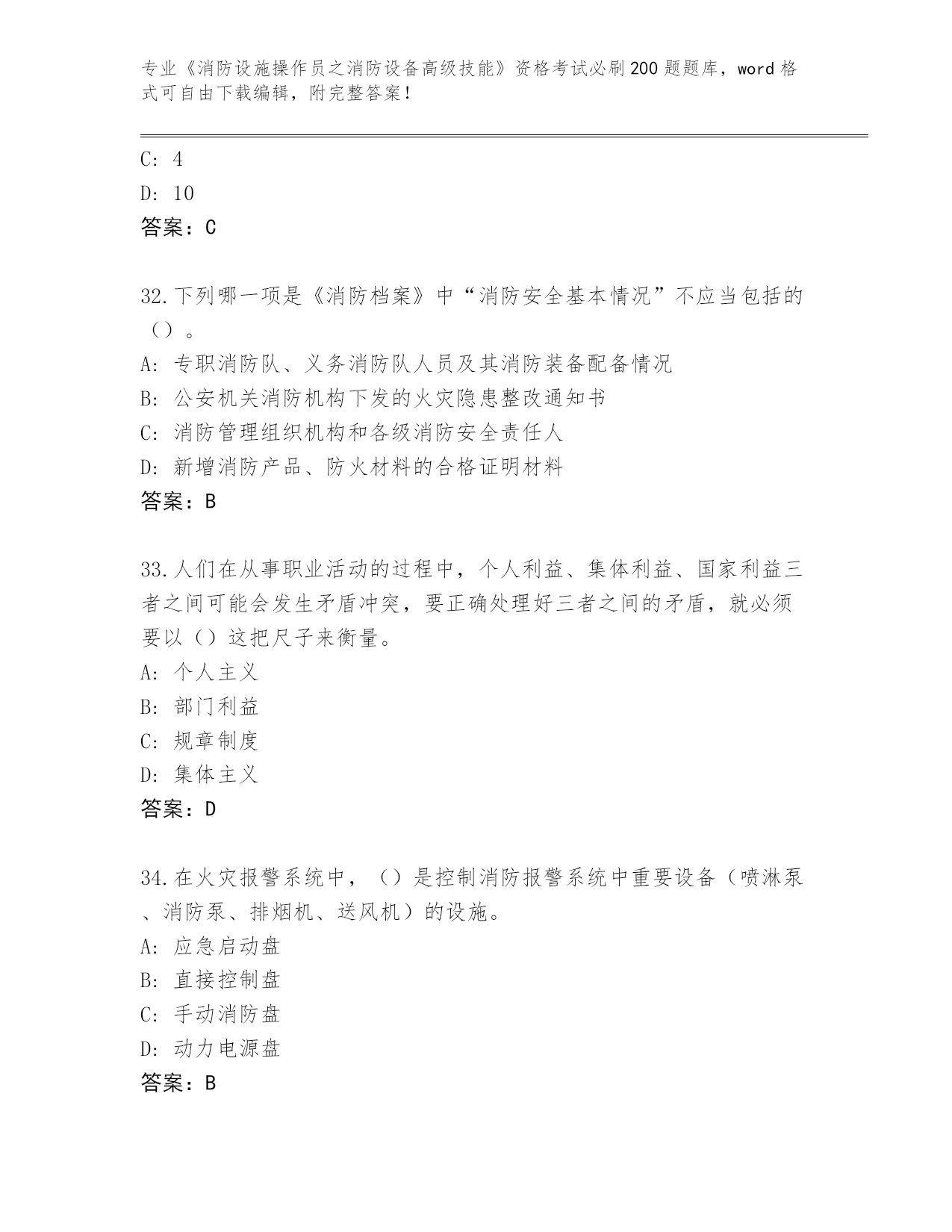 专业《消防设施操作员之消防设备高级技能》资格考试必刷200题题库，word格式可自由下载编辑，附完整答案！

C: 4
D: 10
答案：C

32.下列哪一项是《消防档案》中“消防安全基本情况”不应当包括的（）。
A: 专职消防队、义务消防队人员及其消防装备配备情况
B: 公安机关消防机构下发的火灾隐患整改通知书
C: 消防管理组织机构和各级消防安全责任人
D: 新增消防产品、防火材料的合格证明材料
答案：B

33.人们在从事职业活动的过程中，个人利益、集体利益、国家利益三者之间可能会发生矛盾冲突，要正确处理好三者之间的矛盾，就必须要以（）这把尺子来衡量。
A: 个人主义
B: 部门利益
C: 规章制度
D: 集体主义
答案：D

34.在火灾报警系统中，（）是控制消防报警系统中重要设备（喷淋泵、消防泵、排烟机、送风机）的设施。
A: 应急启动盘
B: 直接控制盘
C: 手动消防盘
D: 动力电源盘
答案：B